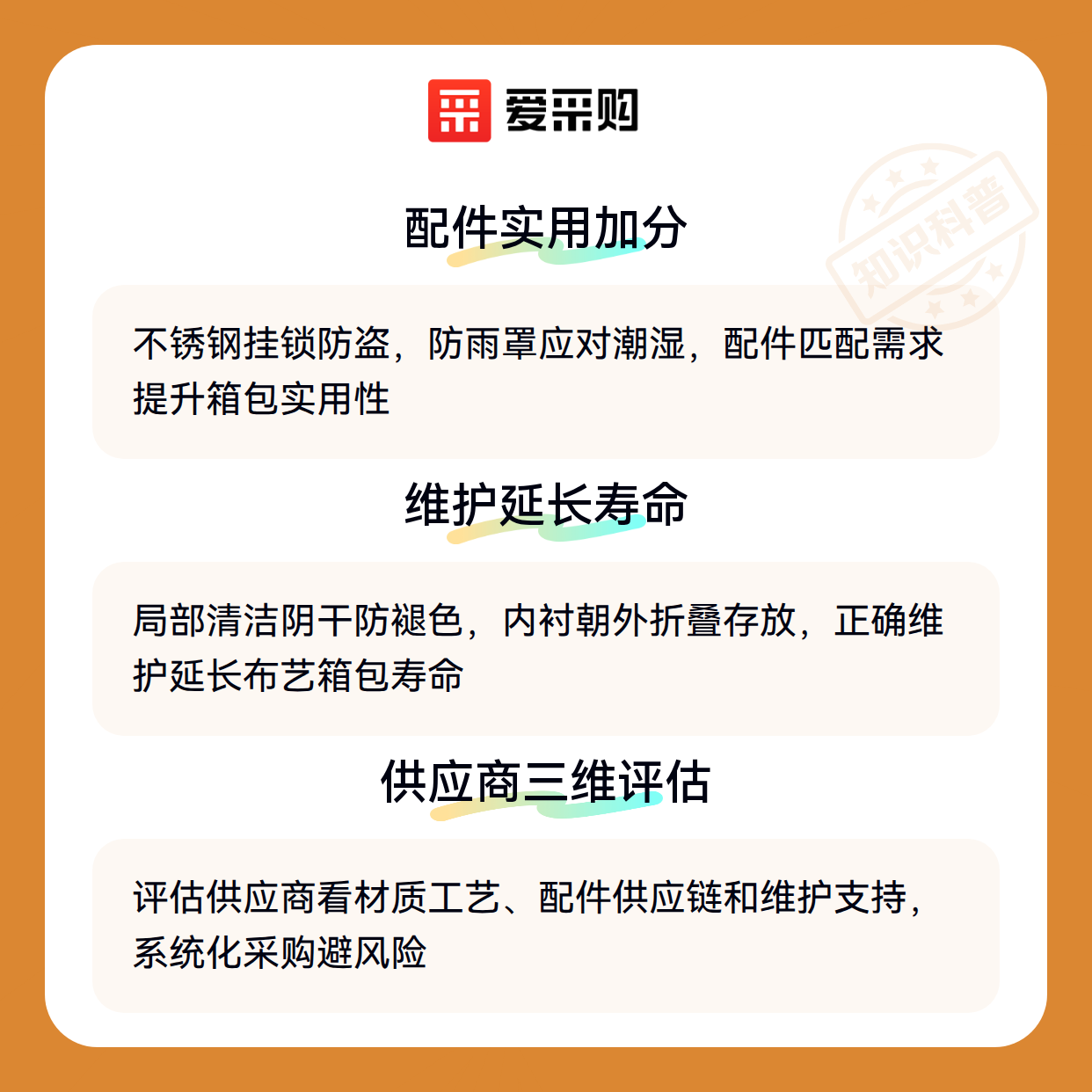 爱采购

配件实用加分

不锈钢挂锁防盗，防雨罩应对潮湿，配件匹配需求提升箱包实用性

维护延长寿命

局部清洁阴干防褪色，内衬朝外折叠存放，正确维护延长布艺箱包寿命

供应商三维评估

评估供应商看材质工艺、配件供应链和维护支持，系统化采购避风险

知识科普